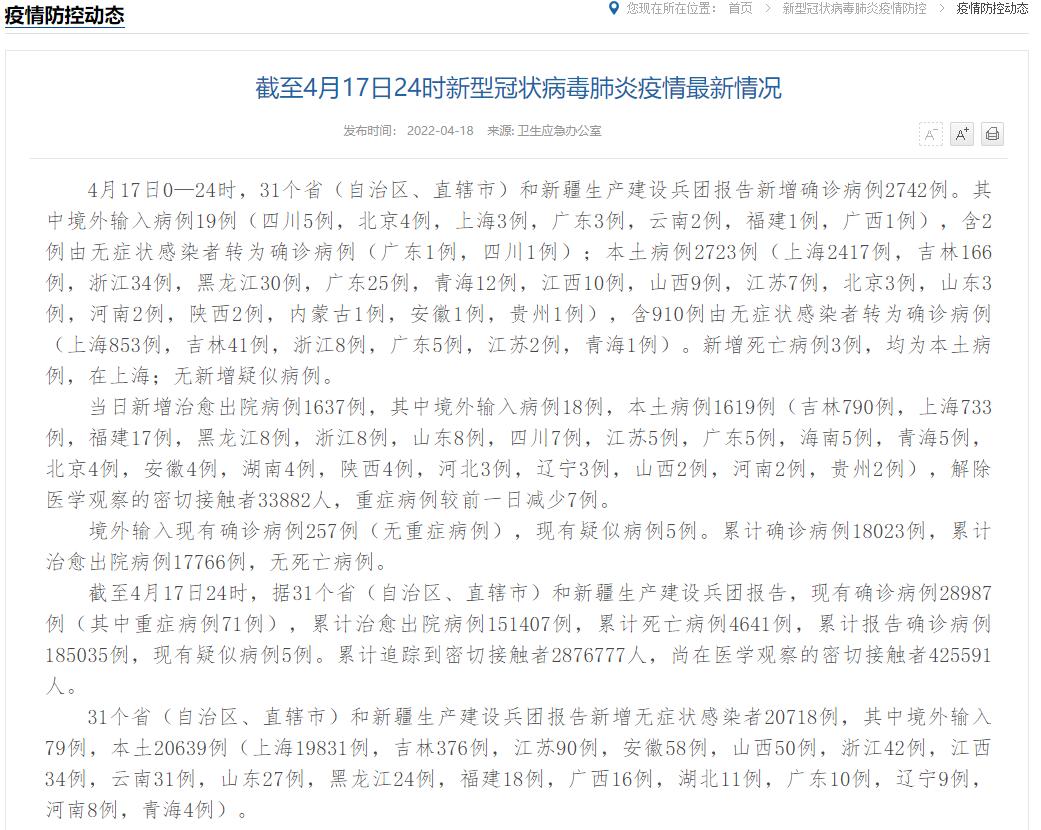 疫情防控动态

您现在所在位置： 首页 > 新型冠状病毒肺炎疫情防控 > 疫情防控动态

截至4月17日24时新型冠状病毒肺炎疫情最新情况

发布时间： 2022-04-18 来源: 卫生应急办公室

A⁻ A⁺

4月17日0—24时，31个省（自治区、直辖市）和新疆生产建设兵团报告新增确诊病例2742例。其中境外输入病例19例（四川5例，北京4例，上海3例，广东3例，云南2例，福建1例，广西1例），含2例由无症状感染者转为确诊病例（广东1例，四川1例）；本土病例2723例（上海2417例，吉林166例，浙江34例，黑龙江30例，广东25例，青海12例，江西10例，山西9例，江苏7例，北京3例，山东3例，河南2例，陕西2例，内蒙古1例，安徽1例，贵州1例），含910例由无症状感染者转为确诊病例（上海853例，吉林41例，浙江8例，广东5例，江苏2例，青海1例）。新增死亡病例3例，均为本土病例，在上海；无新增疑似病例。

当日新增治愈出院病例1637例，其中境外输入病例18例，本土病例1619例（吉林790例，上海733例，福建17例，黑龙江8例，浙江8例，山东8例，四川7例，江苏5例，广东5例，海南5例，青海5例，北京4例，安徽4例，湖南4例，陕西4例，河北3例，辽宁3例，山西2例，河南2例，贵州2例），解除医学观察的密切接触者33882人，重症病例较前一日减少7例。

境外输入现有确诊病例257例（无重症病例），现有疑似病例5例。累计确诊病例18023例，累计治愈出院病例17766例，无死亡病例。

截至4月17日24时，据31个省（自治区、直辖市）和新疆生产建设兵团报告，现有确诊病例28987例（其中重症病例71例），累计治愈出院病例151407例，累计死亡病例4641例，累计报告确诊病例185035例，现有疑似病例5例。累计追踪到密切接触者2876777人，尚在医学观察的密切接触者425591人。

31个省（自治区、直辖市）和新疆生产建设兵团报告新增无症状感染者20718例，其中境外输入79例，本土20639例（上海19831例，吉林376例，江苏90例，安徽58例，山西50例，浙江42例，江西34例，云南31例，山东27例，黑龙江24例，福建18例，广西16例，湖北11例，广东10例，辽宁9例，河南8例，青海4例）。